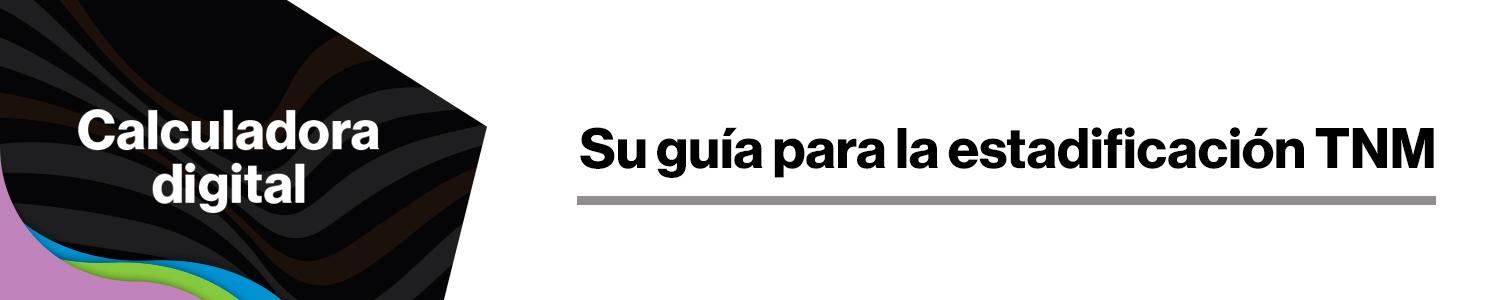 Calculadora digital

Su guía para la estadificación TNM